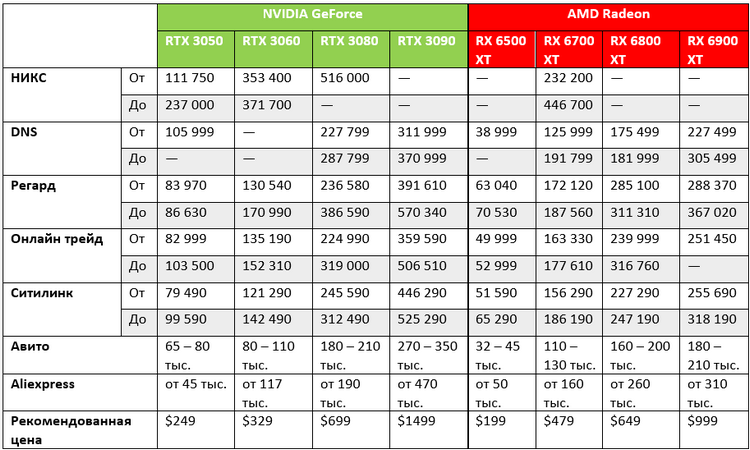 | | | NVIDIA GeForce | | | | AMD Radeon | | | |
|---|---|---|---|---|---|---|---|---|---|
| | | RTX 3050 | RTX 3060 | RTX 3080 | RTX 3090 | RX 6500 XT | RX 6700 XT | RX 6800 XT | RX 6900 XT |
| НИКС | От | 111 750 | 353 400 | 516 000 | — | — | 232 200 | — | — |
| | До | 237 000 | 371 700 | — | — | — | 446 700 | — | — |
| DNS | От | 105 999 | — | 227 799 | 311 999 | 38 999 | 125 999 | 175 499 | 227 499 |
| | До | — | — | 287 799 | 370 999 | — | 191 799 | 181 999 | 305 499 |
| Регард | От | 83 970 | 130 540 | 236 580 | 391 610 | 63 040 | 172 120 | 285 100 | 288 370 |
| | До | 86 630 | 170 990 | 386 590 | 570 340 | 70 530 | 187 560 | 311 310 | 367 020 |
| Онлайн трейд | От | 82 999 | 135 190 | 224 990 | 359 590 | 49 999 | 163 330 | 239 999 | 251 450 |
| | До | 103 500 | 152 310 | 319 000 | 506 510 | 52 999 | 177 610 | 316 760 | — |
| Ситилинк | От | 79 490 | 121 290 | 245 590 | 446 290 | 51 590 | 156 290 | 227 290 | 255 690 |
| | До | 99 590 | 142 490 | 312 490 | 525 290 | 65 290 | 186 190 | 247 190 | 318 190 |
| Авито | | 65 – 80 тыс. | 80 – 110 тыс. | 180 – 210 тыс. | 270 – 350 тыс. | 32 – 45 тыс. | 110 – 130 тыс. | 160 – 200 тыс. | 180 – 210 тыс. |
| Aliexpress | | от 45 тыс. | от 117 тыс. | от 190 тыс. | от 470 тыс. | от 50 тыс. | от 160 тыс. | от 260 тыс. | от 310 тыс. |
| Рекомендованная цена | | $249 | $329 | $699 | $1499 | $199 | $479 | $649 | $999 |